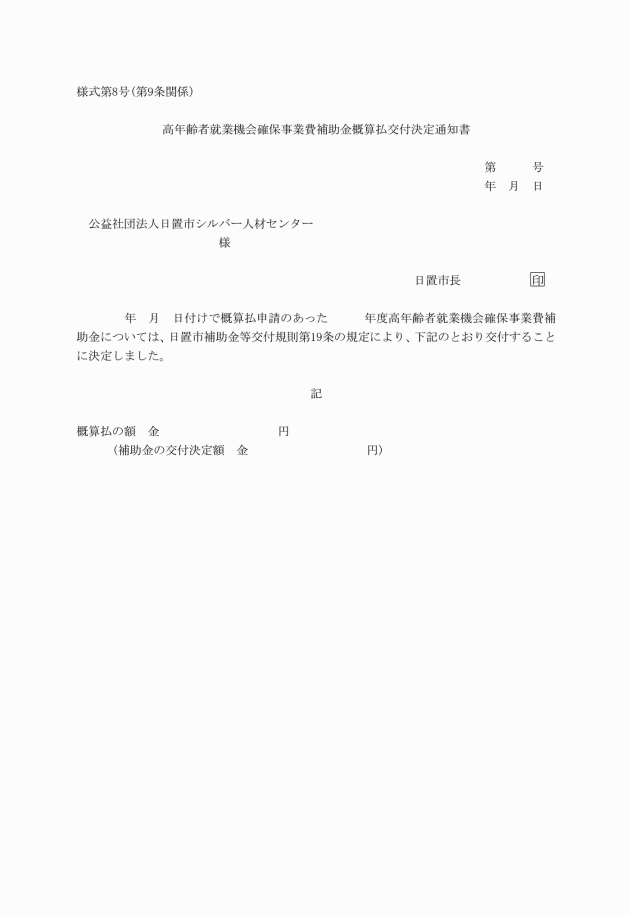 様式第8号(第9条関係)

高年齢者就業機会確保事業費補助金概算払交付決定通知書

第　　号
年　月　日

公益社団法人日置市シルバー人材センター
様

日置市長　　印

年　月　日付けで概算払申請のあった　　年度高年齢者就業機会確保事業費補助金については、日置市補助金等交付規則第19条の規定により、下記のとおり交付することに決定しました。

記

概算払の額　金　　　　円
(補助金の交付決定額　金　　　　円)